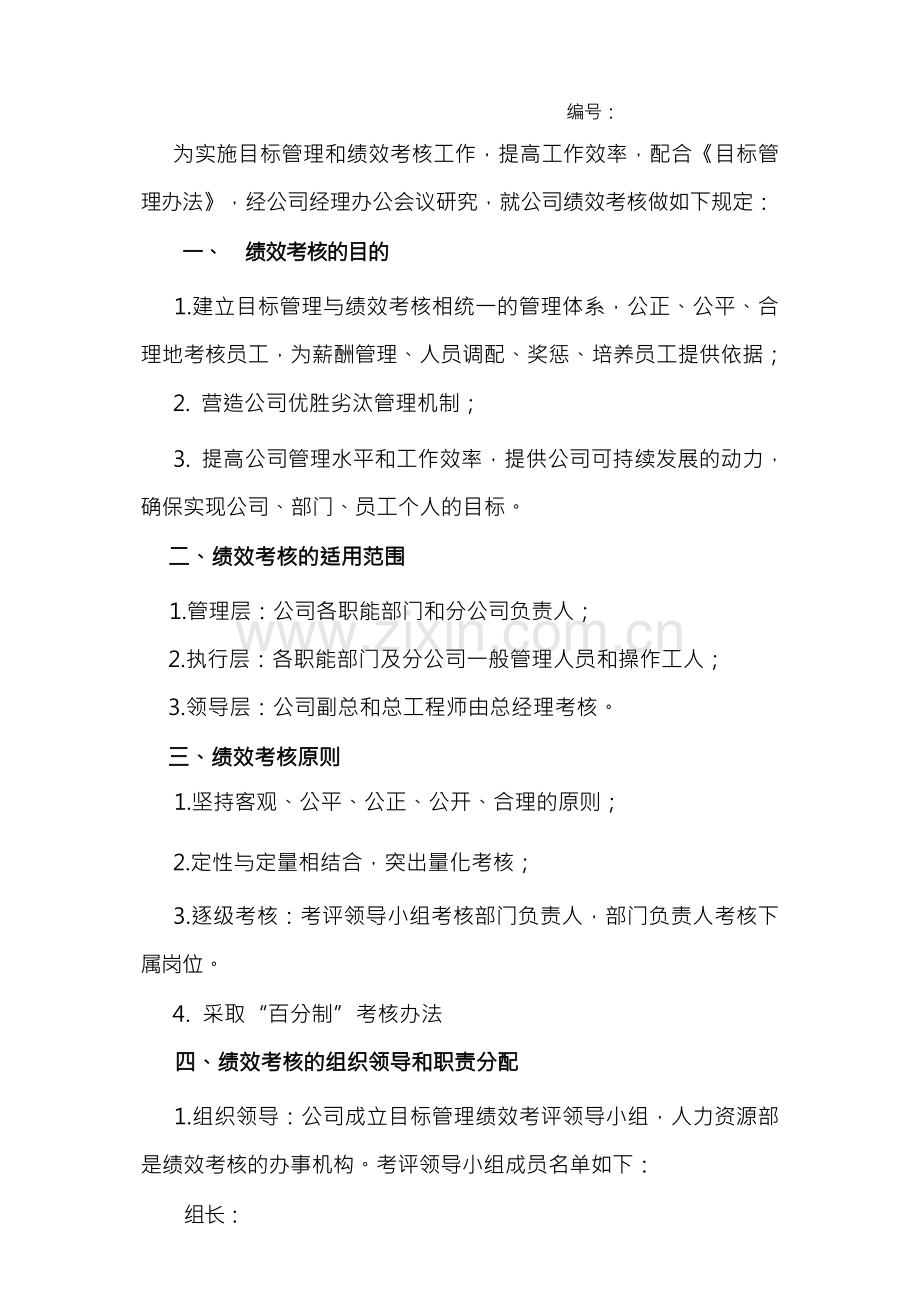 编号：

为实施目标管理和绩效考核工作，提高工作效率，配合《目标管理办法》，经公司经理办公会议研究，就公司绩效考核做如下规定：

一、 绩效考核的目的

1.建立目标管理与绩效考核相统一的管理体系，公正、公平、合理地考核员工，为薪酬管理、人员调配、奖惩、培养员工提供依据；

2. 营造公司优胜劣汰管理机制；

3. 提高公司管理水平和工作效率，提供公司可持续发展的动力，确保实现公司、部门、员工个人的目标。

二、绩效考核的适用范围

1.管理层：公司各职能部门和分公司负责人；

2.执行层：各职能部门及分公司一般管理人员和操作工人；

3.领导层：公司副总和总工程师由总经理考核。

三、绩效考核原则

1.坚持客观、公平、公正、公开、合理的原则；

2.定性与定量相结合，突出量化考核；

3.逐级考核：考评领导小组考核部门负责人，部门负责人考核下属岗位。

4. 采取“百分制”考核办法

四、绩效考核的组织领导和职责分配

1.组织领导：公司成立目标管理绩效考评领导小组，人力资源部是绩效考核的办事机构。考评领导小组成员名单如下：

组长：

www.zixin.com.cn